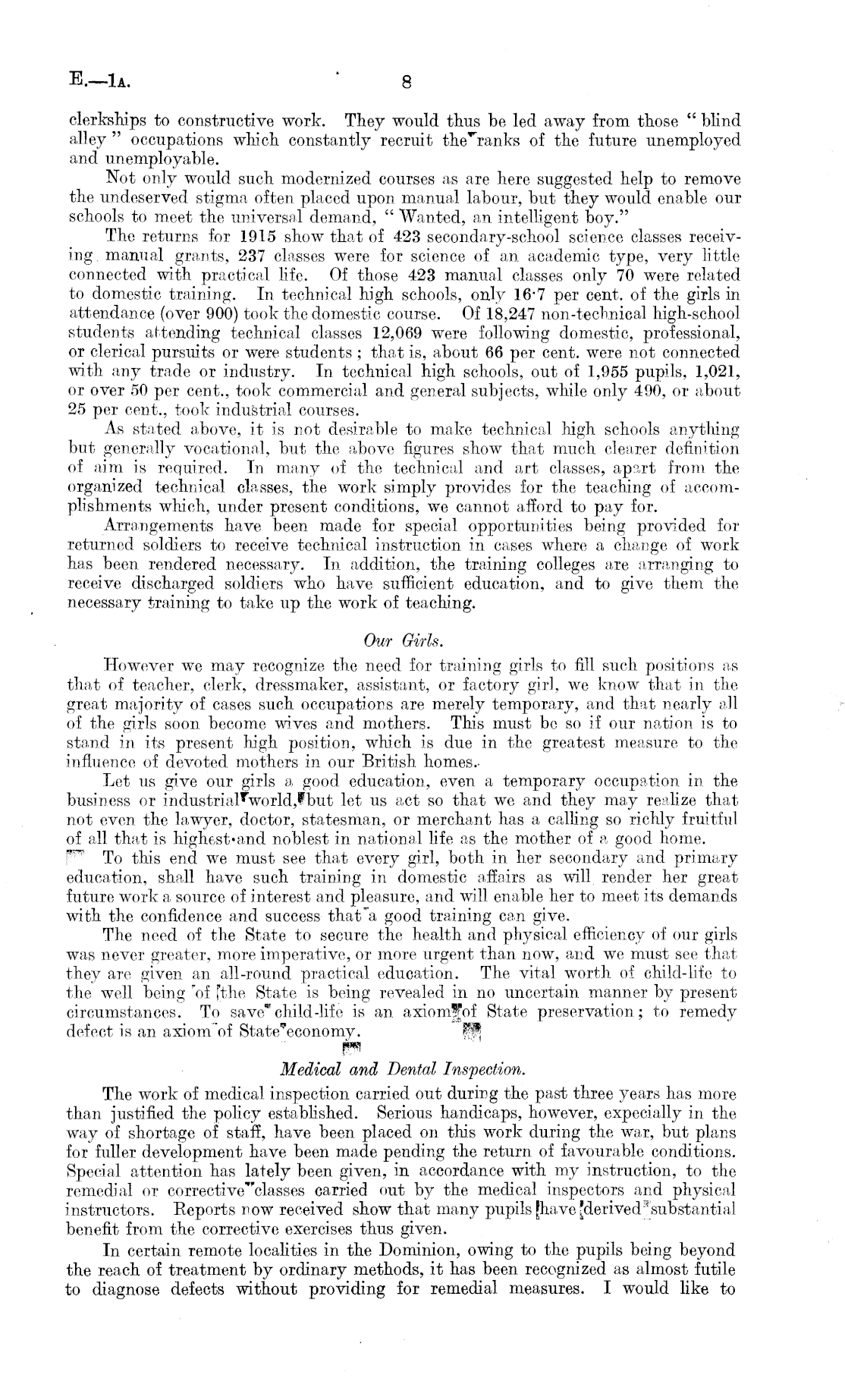 E.—1A. 8

clerkships to constructive work. They would thus be led away from those "blind alley" occupations which constantly recruit the ranks of the future unemployed and unemployable.

Not only would such modernized courses as are here suggested help to remove the undeserved stigma often placed upon manual labour, but they would enable our schools to meet the universal demand, "Wanted, an intelligent boy."

The returns for 1915 show that of 423 secondary-school science classes receiving manual grants, 237 classes were for science of an academic type, very little connected with practical life. Of those 423 manual classes only 70 were related to domestic training. In technical high schools, only 16·7 per cent. of the girls in attendance (over 900) took the domestic course. Of 18,247 non-technical high-school students attending technical classes 12,069 were following domestic, professional, or clerical pursuits or were students; that is, about 66 per cent. were not connected with any trade or industry. In technical high schools, out of 1,955 pupils, 1,021, or over 50 per cent., took commercial and general subjects, while only 490, or about 25 per cent., took industrial courses.

As stated above, it is not desirable to make technical high schools anything but generally vocational, but the above figures show that much clearer definition of aim is required. In many of the technical and art classes, apart from the organized technical classes, the work simply provides for the teaching of accomplishments which, under present conditions, we cannot afford to pay for.

Arrangements have been made for special opportunities being provided for returned soldiers to receive technical instruction in cases where a change of work has been rendered necessary. In addition, the training colleges are arranging to receive discharged soldiers who have sufficient education, and to give them the necessary training to take up the work of teaching.

Our Girls.

However we may recognize the need for training girls to fill such positions as that of teacher, clerk, dressmaker, assistant, or factory girl, we know that in the great majority of cases such occupations are merely temporary, and that nearly all of the girls soon become wives and mothers. This must be so if our nation is to stand in its present high position, which is due in the greatest measure to the influence of devoted mothers in our British homes.

Let us give our girls a good education, even a temporary occupation in the business or industrial world, but let us act so that we and they may realize that not even the lawyer, doctor, statesman, or merchant has a calling so richly fruitful of all that is highest and noblest in national life as the mother of a good home.

To this end we must see that every girl, both in her secondary and primary education, shall have such training in domestic affairs as will render her great future work a source of interest and pleasure, and will enable her to meet its demands with the confidence and success that a good training can give.

The need of the State to secure the health and physical efficiency of our girls was never greater, more imperative, or more urgent than now, and we must see that they are given an all-round practical education. The vital worth of child-life to the well being of the State is being revealed in no uncertain manner by present circumstances. To save child-life is an axiom of State preservation; to remedy defect is an axiom of State economy.

Medical and Dental Inspection.

The work of medical inspection carried out during the past three years has more than justified the policy established. Serious handicaps, however, expecially in the way of shortage of staff, have been placed on this work during the war, but plans for fuller development have been made pending the return of favourable conditions. Special attention has lately been given, in accordance with my instruction, to the remedial or corrective classes carried out by the medical inspectors and physical instructors. Reports now received show that many pupils have derived substantial benefit from the corrective exercises thus given.

In certain remote localities in the Dominion, owing to the pupils being beyond the reach of treatment by ordinary methods, it has been recognized as almost futile to diagnose defects without providing for remedial measures. I would like to